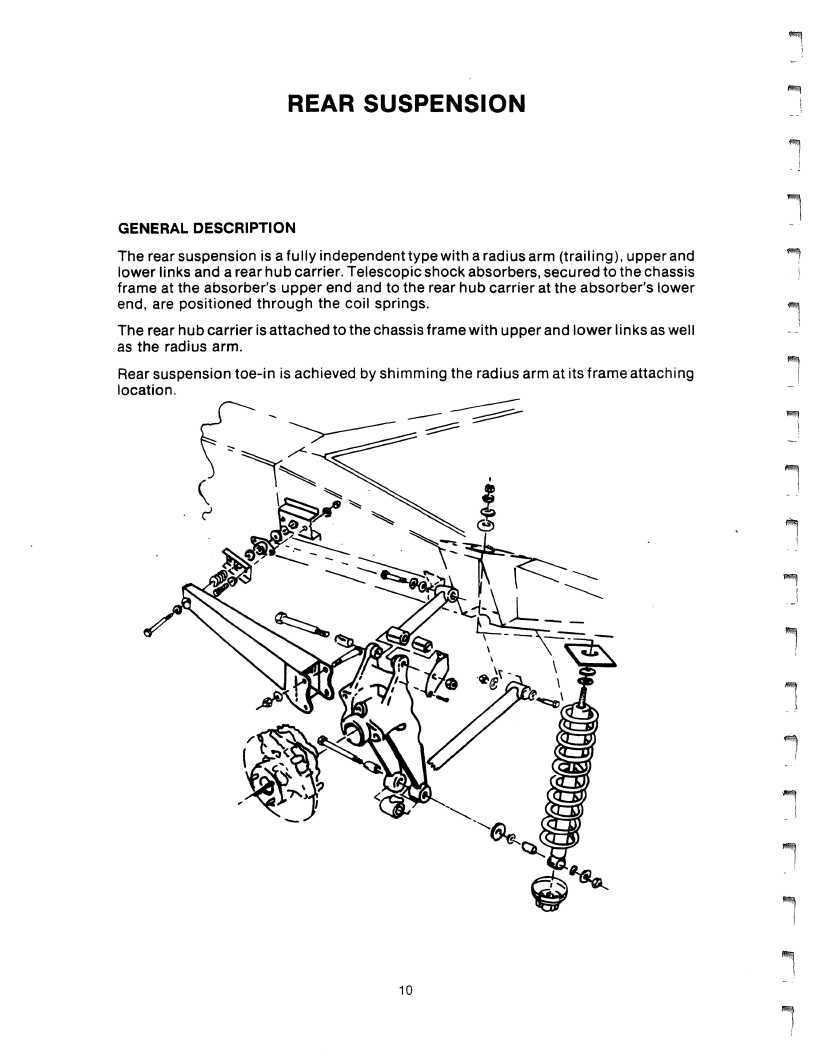 REAR SUSPENSION

GENERAL DESCRIPTION

The rear suspension is a fully independent type with a radius arm (trailing), upper and lower links and a rear hub carrier. Telescopic shock absorbers, secured to the chassis frame at the absorber's upper end and to the rear hub carrier at the absorber's lower end, are positioned through the coil springs.

The rear hub carrier is attached to the chassis frame with upper and lower links as well as the radius arm.

Rear suspension toe-in is achieved by shimming the radius arm at its frame attaching location.

10